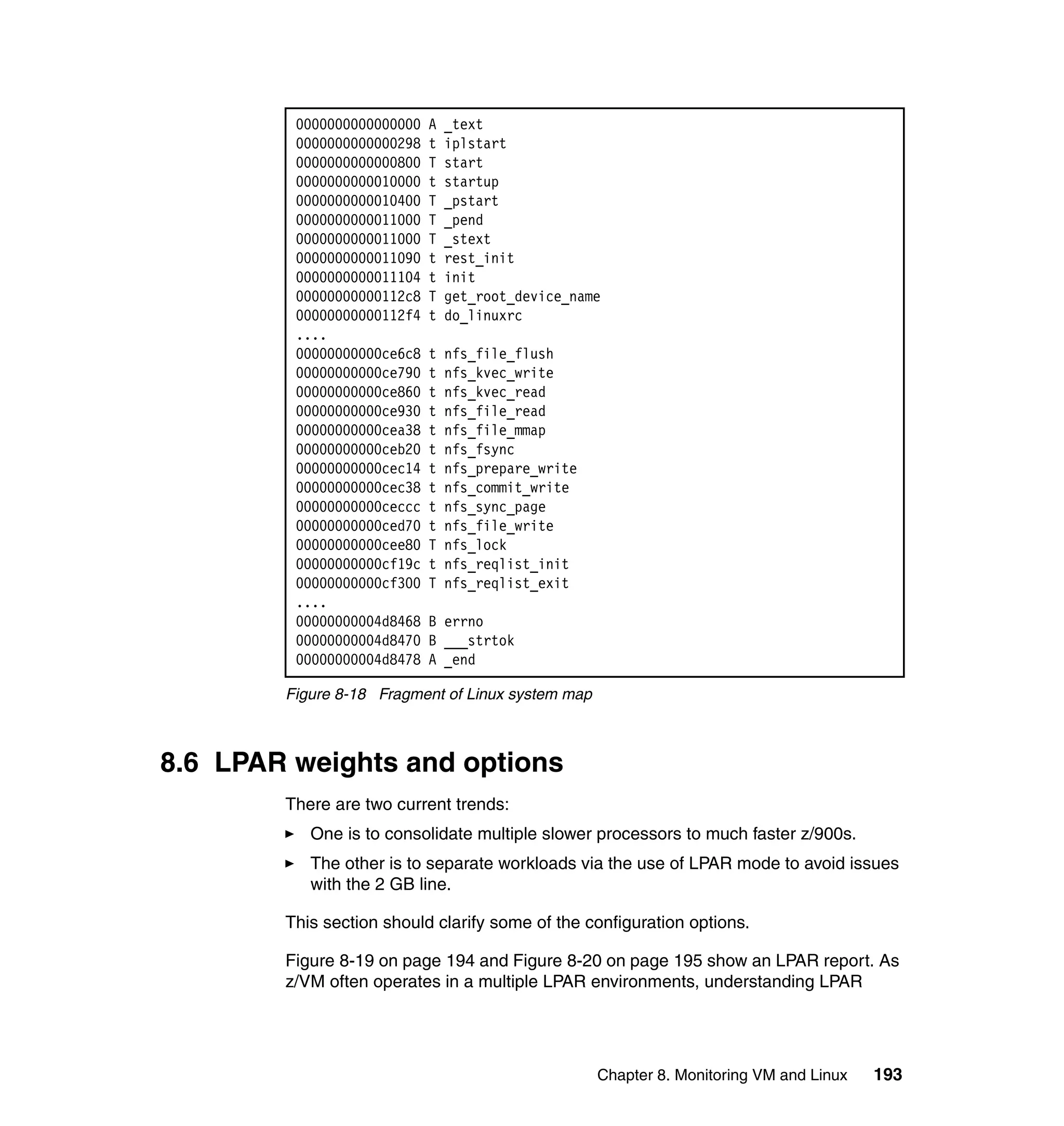 0000000000000000 A _text
0000000000000298 t iplstart
0000000000000800 T start
0000000000010000 t startup
0000000000010400 T _pstart
0000000000011000 T _pend
0000000000011000 T _stext
0000000000011090 t rest_init
0000000000011104 t init
00000000000112c8 T get_root_device_name
00000000000112f4 t do_linuxrc
....
00000000000ce6c8 t nfs_file_flush
00000000000ce790 t nfs_kvec_write
00000000000ce860 t nfs_kvec_read
00000000000ce930 t nfs_file_read
00000000000cea38 t nfs_file_mmap
00000000000ceb20 t nfs_fsync
00000000000cec14 t nfs_prepare_write
00000000000cec38 t nfs_commit_write
00000000000ceccc t nfs_sync_page
00000000000ced70 t nfs_file_write
00000000000cee80 T nfs_lock
00000000000cf19c t nfs_reqlist_init
00000000000cf300 T nfs_reqlist_exit
....
00000000004d8468 B errno
00000000004d8470 B ___strtok
00000000004d8478 A _end

Figure 8-18 Fragment of Linux system map

8.6 LPAR weights and options

There are two current trends:

► One is to consolidate multiple slower processors to much faster z/900s.

► The other is to separate workloads via the use of LPAR mode to avoid issues with the 2 GB line.

This section should clarify some of the configuration options.

Figure 8-19 on page 194 and Figure 8-20 on page 195 show an LPAR report. As z/VM often operates in a multiple LPAR environments, understanding LPAR

Chapter 8. Monitoring VM and Linux 193